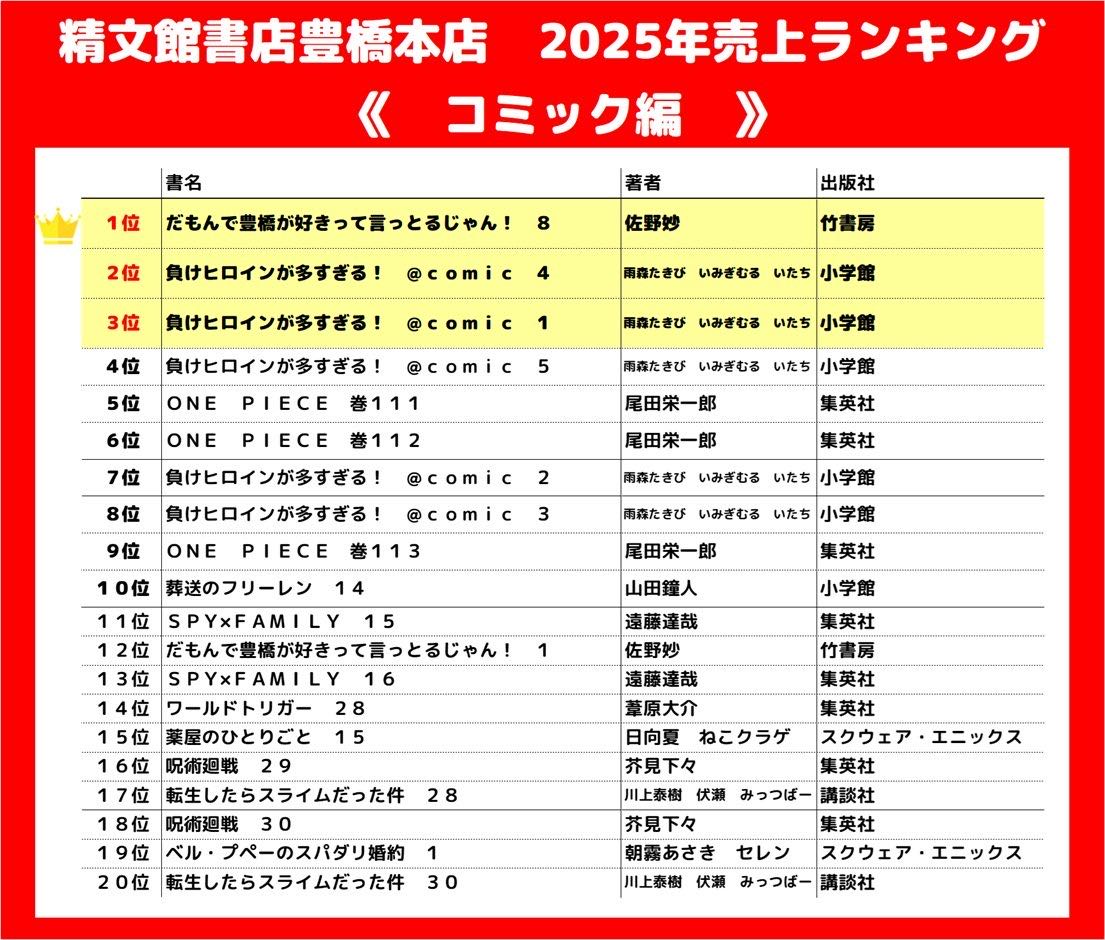 精文館書店豊橋本店　2025年売上ランキング

《　コミック編　》

| | 書名 | 著者 | 出版社 |
|---|---|---|---|
| 1位 | だもんで豊橋が好きって言っとるじゃん！　8 | 佐野妙 | 竹書房 |
| 2位 | 負けヒロインが多すぎる！　@ｃｏｍｉｃ　4 | 雨森たきび　いみぎむる　いたち | 小学館 |
| 3位 | 負けヒロインが多すぎる！　@ｃｏｍｉｃ　1 | 雨森たきび　いみぎむる　いたち | 小学館 |
| 4位 | 負けヒロインが多すぎる！　@ｃｏｍｉｃ　5 | 雨森たきび　いみぎむる　いたち | 小学館 |
| 5位 | ＯＮＥ　ＰＩＥＣＥ　巻１１１ | 尾田栄一郎 | 集英社 |
| 6位 | ＯＮＥ　ＰＩＥＣＥ　巻１１２ | 尾田栄一郎 | 集英社 |
| 7位 | 負けヒロインが多すぎる！　@ｃｏｍｉｃ　2 | 雨森たきび　いみぎむる　いたち | 小学館 |
| 8位 | 負けヒロインが多すぎる！　@ｃｏｍｉｃ　3 | 雨森たきび　いみぎむる　いたち | 小学館 |
| 9位 | ＯＮＥ　ＰＩＥＣＥ　巻１１３ | 尾田栄一郎 | 集英社 |
| １０位 | 葬送のフリーレン　１４ | 山田鐘人 | 小学館 |
| １１位 | ＳＰＹ×ＦＡＭＩＬＹ　１５ | 遠藤達哉 | 集英社 |
| １２位 | だもんで豊橋が好きって言っとるじゃん！　１ | 佐野妙 | 竹書房 |
| １３位 | ＳＰＹ×ＦＡＭＩＬＹ　１６ | 遠藤達哉 | 集英社 |
| １４位 | ワールドトリガー　２８ | 葦原大介 | 集英社 |
| １５位 | 薬屋のひとりごと　１５ | 日向夏　ねこクラゲ | スクウェア・エニックス |
| １６位 | 呪術廻戦　２９ | 芥見下々 | 集英社 |
| １７位 | 転生したらスライムだった件　２８ | 川上泰樹　伏瀬　みっつばー | 講談社 |
| １８位 | 呪術廻戦　３０ | 芥見下々 | 集英社 |
| １９位 | ベル・プペーのスパダリ婚約　１ | 朝霧あさき　セレン | スクウェア・エニックス |
| ２０位 | 転生したらスライムだった件　３０ | 川上泰樹　伏瀬　みっつばー | 講談社 |